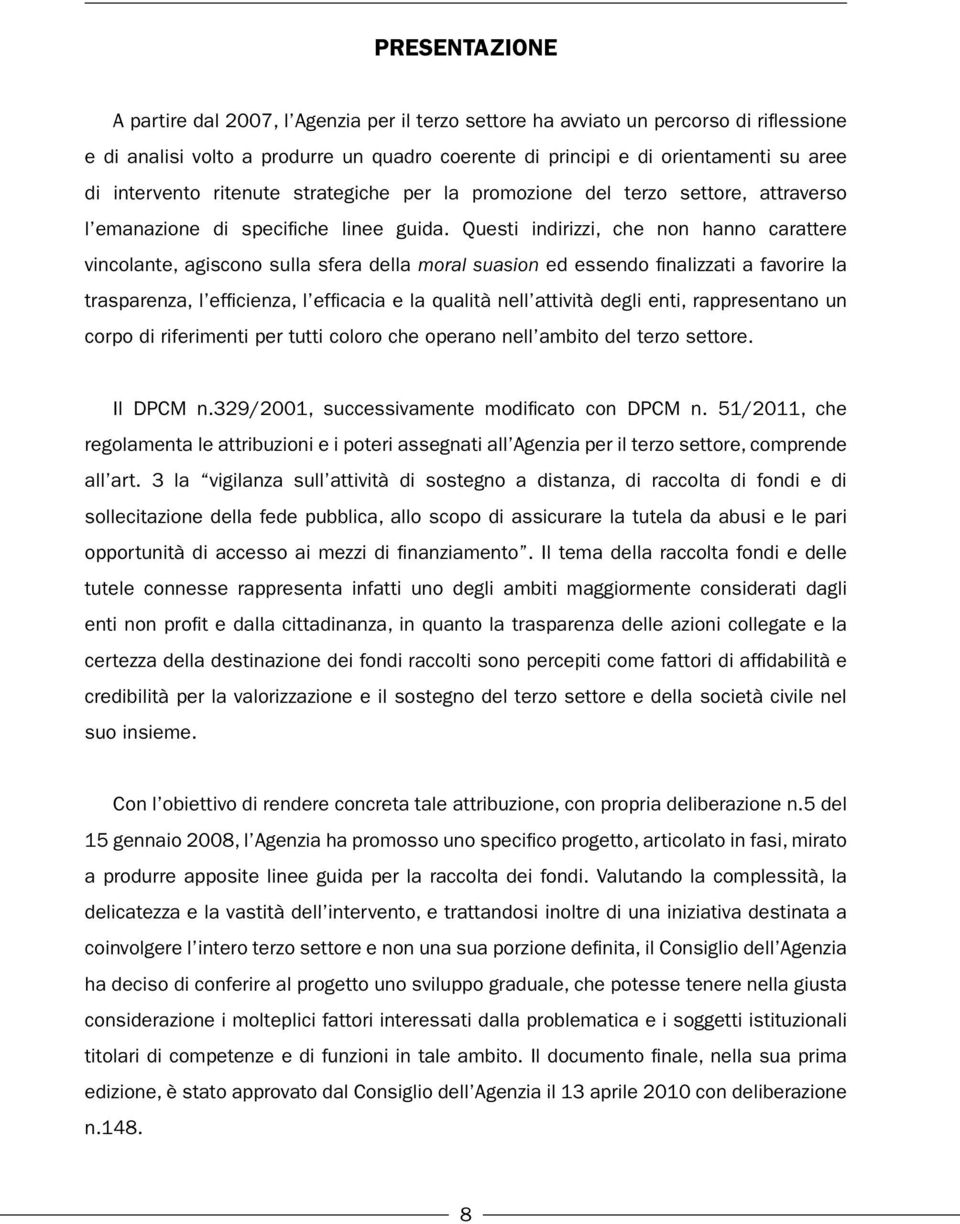 PRESENTAZIONE

A partire dal 2007, l'Agenzia per il terzo settore ha avviato un percorso di riflessione e di analisi volto a produrre un quadro coerente di principi e di orientamenti su aree di intervento ritenute strategiche per la promozione del terzo settore, attraverso l'emanazione di specifiche linee guida. Questi indirizzi, che non hanno carattere vincolante, agiscono sulla sfera della moral suasion ed essendo finalizzati a favorire la trasparenza, l'efficienza, l'efficacia e la qualità nell'attività degli enti, rappresentano un corpo di riferimenti per tutti coloro che operano nell'ambito del terzo settore.

Il DPCM n.329/2001, successivamente modificato con DPCM n. 51/2011, che regolamenta le attribuzioni e i poteri assegnati all'Agenzia per il terzo settore, comprende all'art. 3 la "vigilanza sull'attività di sostegno a distanza, di raccolta di fondi e di sollecitazione della fede pubblica, allo scopo di assicurare la tutela da abusi e le pari opportunità di accesso ai mezzi di finanziamento". Il tema della raccolta fondi e delle tutele connesse rappresenta infatti uno degli ambiti maggiormente considerati dagli enti non profit e dalla cittadinanza, in quanto la trasparenza delle azioni collegate e la certezza della destinazione dei fondi raccolti sono percepiti come fattori di affidabilità e credibilità per la valorizzazione e il sostegno del terzo settore e della società civile nel suo insieme.

Con l'obiettivo di rendere concreta tale attribuzione, con propria deliberazione n.5 del 15 gennaio 2008, l'Agenzia ha promosso uno specifico progetto, articolato in fasi, mirato a produrre apposite linee guida per la raccolta dei fondi. Valutando la complessità, la delicatezza e la vastità dell'intervento, e trattandosi inoltre di una iniziativa destinata a coinvolgere l'intero terzo settore e non una sua porzione definita, il Consiglio dell'Agenzia ha deciso di conferire al progetto uno sviluppo graduale, che potesse tenere nella giusta considerazione i molteplici fattori interessati dalla problematica e i soggetti istituzionali titolari di competenze e di funzioni in tale ambito. Il documento finale, nella sua prima edizione, è stato approvato dal Consiglio dell'Agenzia il 13 aprile 2010 con deliberazione n.148.

8